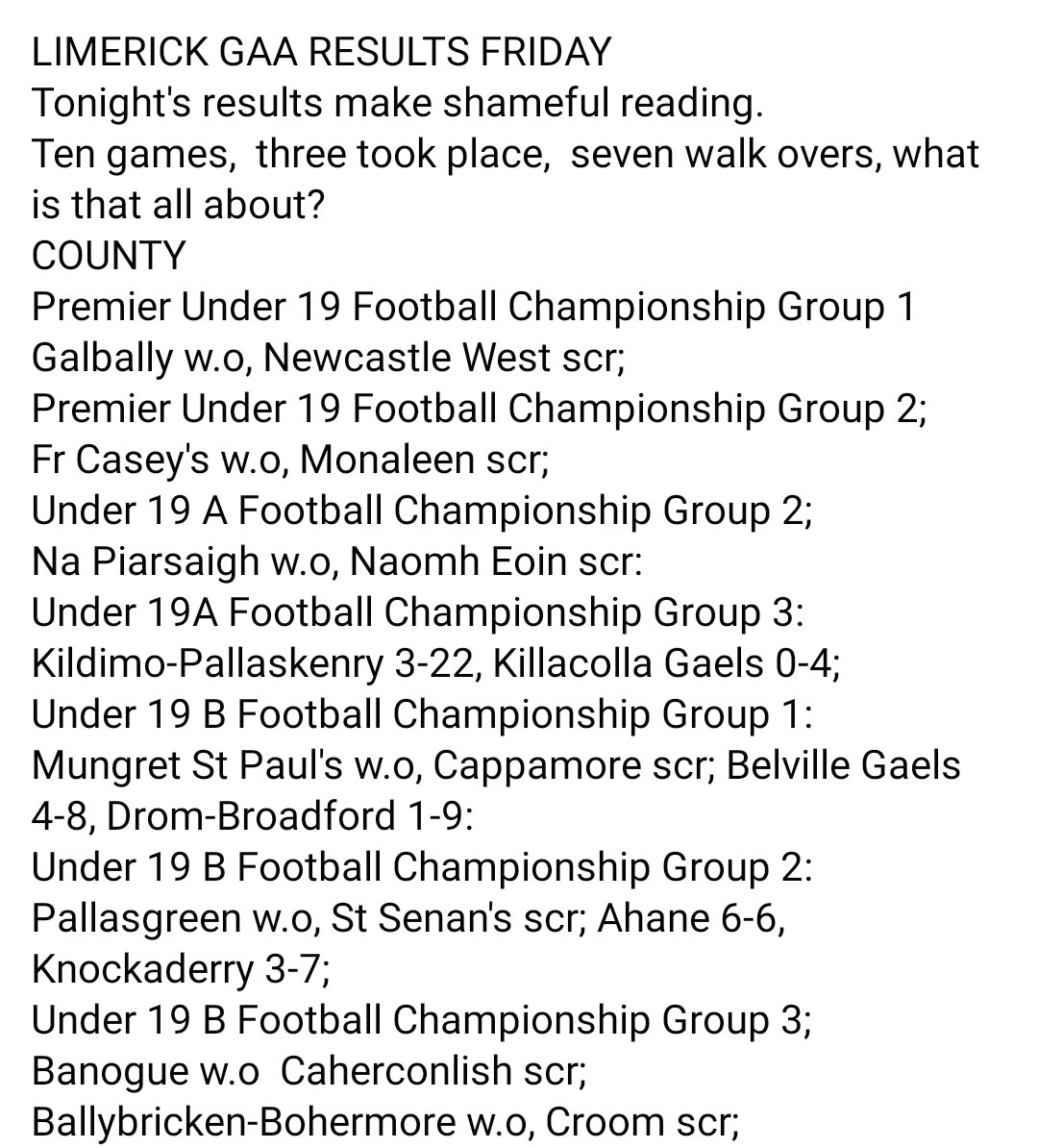 LIMERICK GAA RESULTS FRIDAY
Tonight's results make shameful reading.
Ten games, three took place, seven walk overs, what is that all about?
COUNTY
Premier Under 19 Football Championship Group 1
Galbally w.o, Newcastle West scr;
Premier Under 19 Football Championship Group 2;
Fr Casey's w.o, Monaleen scr;
Under 19 A Football Championship Group 2;
Na Piarsaigh w.o, Naomh Eoin scr:
Under 19A Football Championship Group 3:
Kildimo-Pallaskenry 3-22, Killacolla Gaels 0-4;
Under 19 B Football Championship Group 1:
Mungret St Paul's w.o, Cappamore scr; Belville Gaels 4-8, Drom-Broadford 1-9:
Under 19 B Football Championship Group 2:
Pallasgreen w.o, St Senan's scr; Ahane 6-6, Knockaderry 3-7;
Under 19 B Football Championship Group 3;
Banogue w.o Caherconlish scr;
Ballybricken-Bohermore w.o, Croom scr;